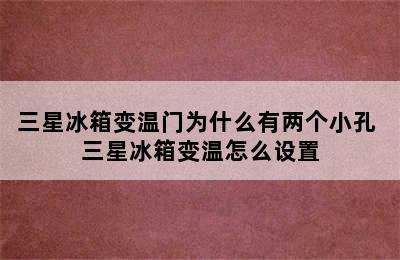 三星冰箱变温门为什么有两个小孔
三星冰箱变温怎么设置